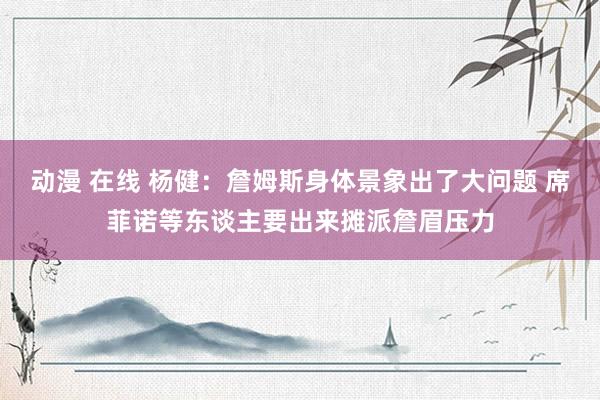 动漫 在线 杨健：詹姆斯身体景象出了大问题 席菲诺等东谈主要出来摊派詹眉压力